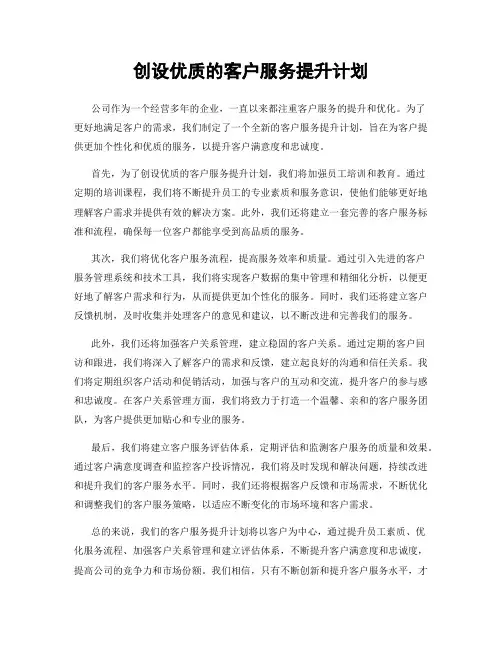 创设优质的客户服务提升计划

公司作为一个经营多年的企业，一直以来都注重客户服务的提升和优化。为了更好地满足客户的需求，我们制定了一个全新的客户服务提升计划，旨在为客户提供更加个性化和优质的服务，以提升客户满意度和忠诚度。

首先，为了创设优质的客户服务提升计划，我们将加强员工培训和教育。通过定期的培训课程，我们将不断提升员工的专业素质和服务意识，使他们能够更好地理解客户需求并提供有效的解决方案。此外，我们还将建立一套完善的客户服务标准和流程，确保每一位客户都能享受到高品质的服务。

其次，我们将优化客户服务流程，提高服务效率和质量。通过引入先进的客户服务管理系统和技术工具，我们将实现客户数据的集中管理和精细化分析，以便更好地了解客户需求和行为，从而提供更加个性化的服务。同时，我们还将建立客户反馈机制，及时收集并处理客户的意见和建议，以不断改进和完善我们的服务。

此外，我们还将加强客户关系管理，建立稳固的客户关系。通过定期的客户回访和跟进，我们将深入了解客户的需求和反馈，建立起良好的沟通和信任关系。我们将定期组织客户活动和促销活动，加强与客户的互动和交流，提升客户的参与感和忠诚度。在客户关系管理方面，我们将致力于打造一个温馨、亲和的客户服务团队，为客户提供更加贴心和专业的服务。

最后，我们将建立客户服务评估体系，定期评估和监测客户服务的质量和效果。通过客户满意度调查和监控客户投诉情况，我们将及时发现和解决问题，持续改进和提升我们的客户服务水平。同时，我们还将根据客户反馈和市场需求，不断优化和调整我们的客户服务策略，以适应不断变化的市场环境和客户需求。

总的来说，我们的客户服务提升计划将以客户为中心，通过提升员工素质、优化服务流程、加强客户关系管理和建立评估体系，不断提升客户满意度和忠诚度，提高公司的竞争力和市场份额。我们相信，只有不断创新和提升客户服务水平，才